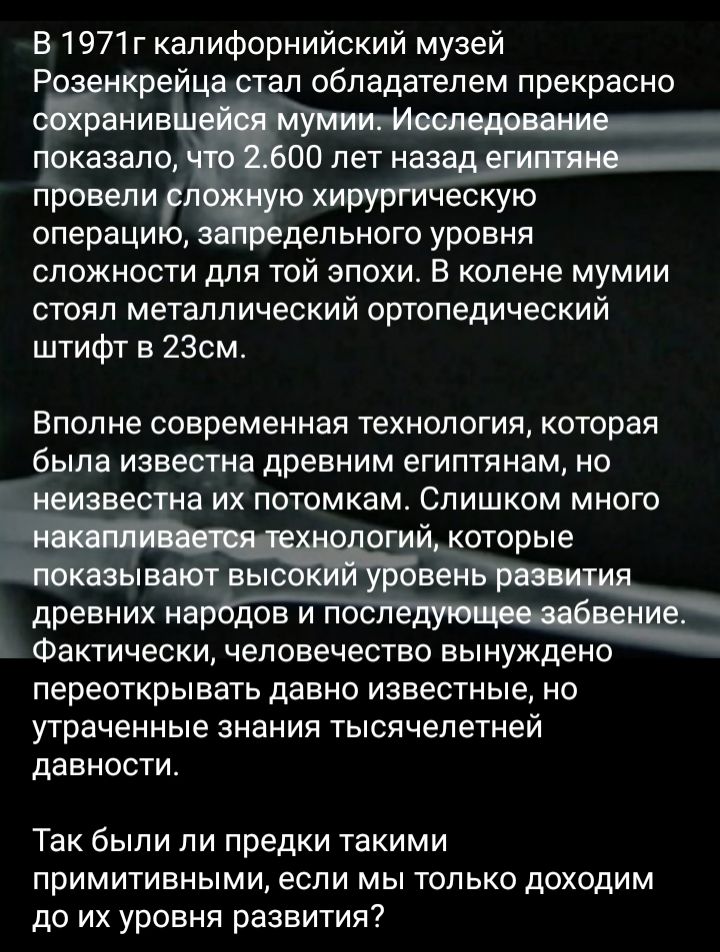 В 1971г калифорнийский музей Розенкрейца стал обладателем прекрасно сохранившейся мумии. Исследование показало, что 2.600 лет назад египтяне провели сложную хирургическую операцию, запредельного уровня сложности для той эпохи. В колене мумии стоял металлический ортопедический штифт в 23см.

Вполне современная технология, которая была известна древним египтянам, но неизвестна их потомкам. Слишком много накапливается технологий, которые показывают высокий уровень развития древних народов и последующее забвение. Фактически, человечество вынуждено переоткрывать давно известные, но утраченные знания тысячелетней давности.

Так были ли предки такими примитивными, если мы только доходим до их уровня развития?